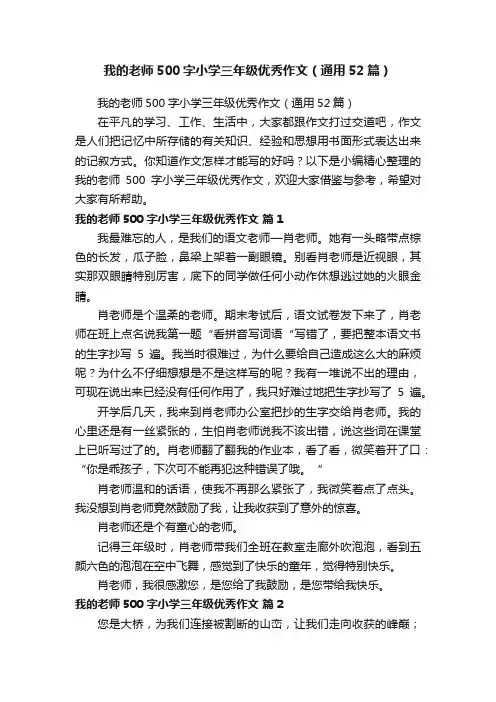 我的老师500字小学三年级优秀作文（通用52篇）

我的老师500字小学三年级优秀作文（通用52篇）

在平凡的学习、工作、生活中，大家都跟作文打过交道吧，作文是人们把记忆中所存储的有关知识、经验和思想用书面形式表达出来的记叙方式。你知道作文怎样才能写的好吗？以下是小编精心整理的我的老师 500 字小学三年级优秀作文，欢迎大家借鉴与参考，希望对大家有所帮助。

我的老师500字小学三年级优秀作文 篇1

我最难忘的人，是我们的语文老师—肖老师。她有一头略带点棕色的长发，瓜子脸，鼻梁上架着一副眼镜。别看肖老师是近视眼，其实那双眼睛特别厉害，底下的同学做任何小动作休想逃过她的火眼金睛。

肖老师是个温柔的老师。期末考试后，语文试卷发下来了，肖老师在班上点名说我第一题“看拼音写词语“写错了，要把整本语文书的生字抄写 5 遍。我当时很难过，为什么要给自己造成这么大的麻烦呢？为什么不仔细想想是不是这样写的呢？我有一堆说不出的理由，可现在说出来已经没有任何作用了，我只好难过地把生字抄写了 5 遍。

开学后几天，我来到肖老师办公室把抄的生字交给肖老师。我的心里还是有一丝紧张的，生怕肖老师说我不该出错，说这些词在课堂上已听写过了的。肖老师翻了翻我的作业本，看了看，微笑着开了口：“你是乖孩子，下次可不能再犯这种错误了哦。”

肖老师温和的话语，使我不再那么紧张了，我微笑着点了点头。我没想到肖老师竟然鼓励了我，让我收获到了意外的惊喜。

肖老师还是个有童心的老师。

记得三年级时，肖老师带我们全班在教室走廊外吹泡泡，看到五颜六色的泡泡在空中飞舞，感觉到了快乐的童年，觉得特别快乐。

肖老师，我很感激您，是您给了我鼓励，是您带给我快乐。

我的老师500字小学三年级优秀作文 篇2

您是大桥，为我们连接被割断的山峦，让我们走向收获的峰巅；